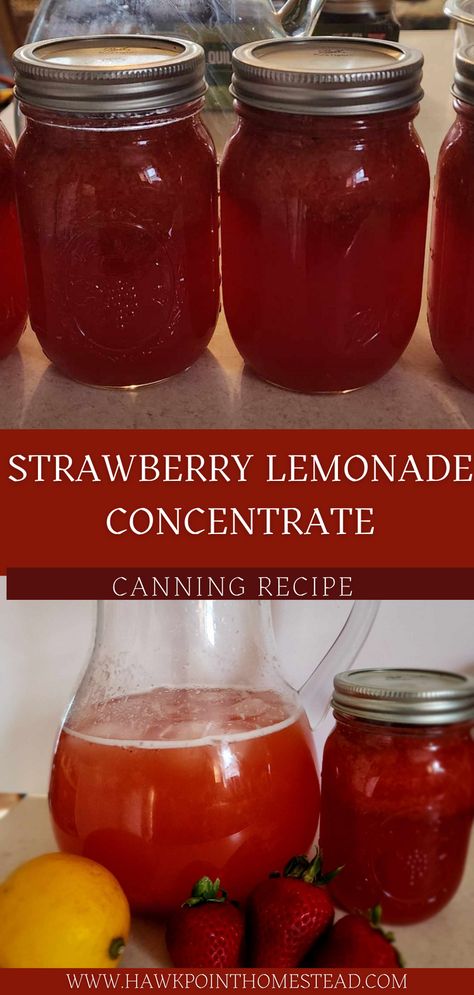 STRAWBERRY LEMONADE CONCENTRATE

CANNING RECIPE

WWW.HAWKPOINTHOMESTEAD.COM